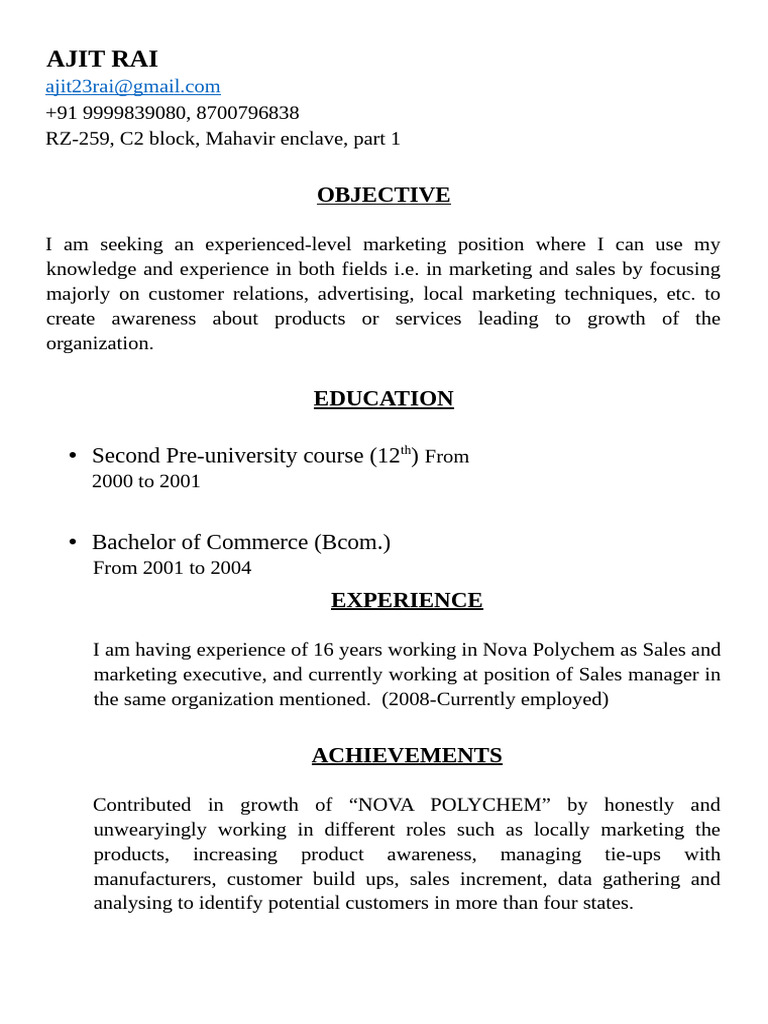 AJIT RAI
ajit23rai@gmail.com
+91 9999839080, 8700796838
RZ-259, C2 block, Mahavir enclave, part 1

OBJECTIVE

I am seeking an experienced-level marketing position where I can use my knowledge and experience in both fields i.e. in marketing and sales by focusing majorly on customer relations, advertising, local marketing techniques, etc. to create awareness about products or services leading to growth of the organization.

EDUCATION

• Second Pre-university course ($12^{th}$) From 2000 to 2001

• Bachelor of Commerce (Bcom.) From 2001 to 2004

EXPERIENCE

I am having experience of 16 years working in Nova Polychem as Sales and marketing executive, and currently working at position of Sales manager in the same organization mentioned. (2008-Currently employed)

ACHIEVEMENTS

Contributed in growth of “NOVA POLYCHEM” by honestly and unwearyingly working in different roles such as locally marketing the products, increasing product awareness, managing tie-ups with manufacturers, customer build ups, sales increment, data gathering and analysing to identify potential customers in more than four states.